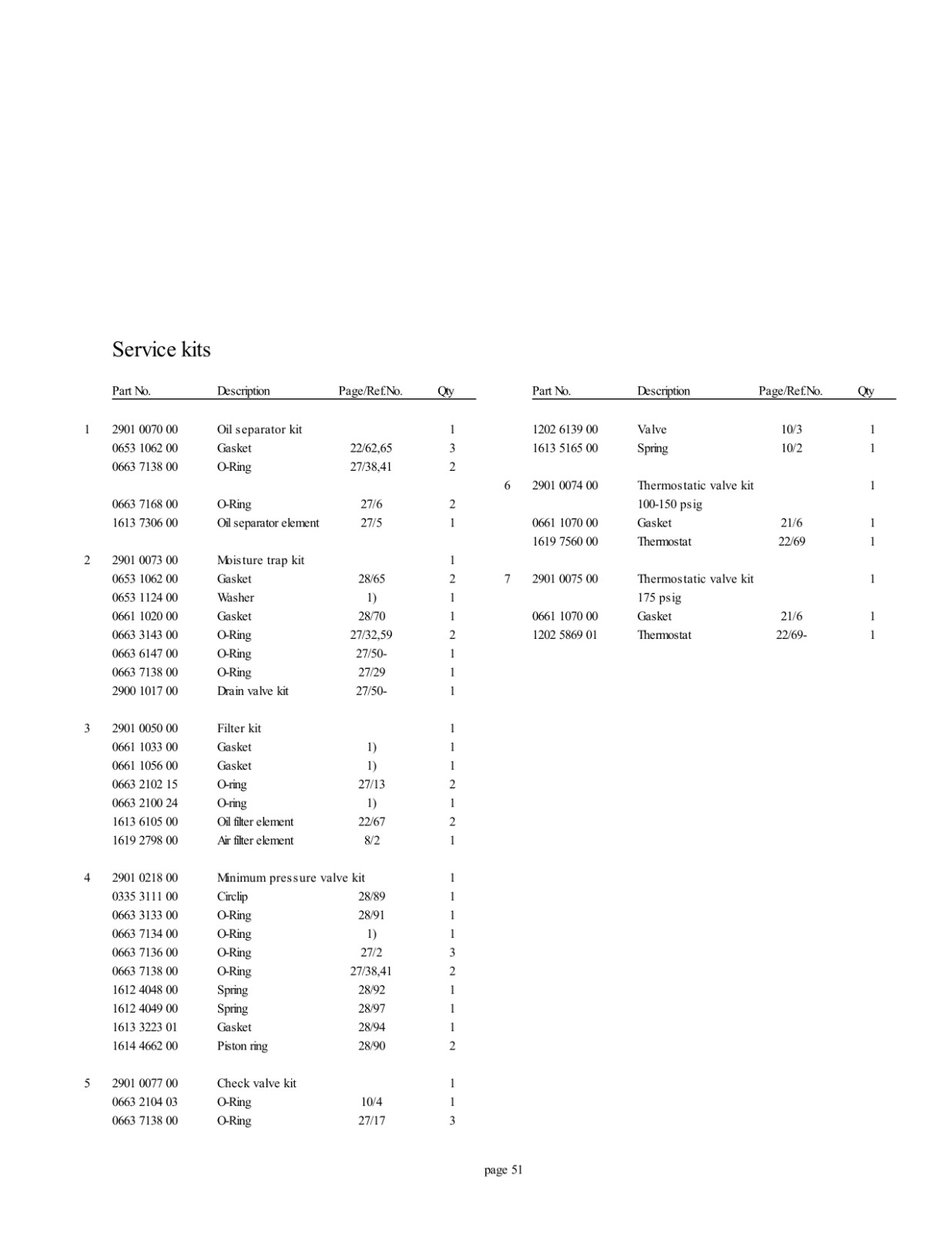 Service kits

| | Part No. | Description | Page/Ref.No. | Qty |
|---|---|---|---|---|
| 1 | 2901 0070 00 | Oil separator kit | | 1 |
| | 0653 1062 00 | Gasket | 22/62,65 | 3 |
| | 0663 7138 00 | O-Ring | 27/38,41 | 2 |
| | 0663 7168 00 | O-Ring | 27/6 | 2 |
| | 1613 7306 00 | Oil separator element | 27/5 | 1 |
| 2 | 2901 0073 00 | Moisture trap kit | | 1 |
| | 0653 1062 00 | Gasket | 28/65 | 2 |
| | 0653 1124 00 | Washer | 1) | 1 |
| | 0661 1020 00 | Gasket | 28/70 | 1 |
| | 0663 3143 00 | O-Ring | 27/32,59 | 2 |
| | 0663 6147 00 | O-Ring | 27/50- | 1 |
| | 0663 7138 00 | O-Ring | 27/29 | 1 |
| | 2900 1017 00 | Drain valve kit | 27/50- | 1 |
| 3 | 2901 0050 00 | Filter kit | | 1 |
| | 0661 1033 00 | Gasket | 1) | 1 |
| | 0661 1056 00 | Gasket | 1) | 1 |
| | 0663 2102 15 | O-ring | 27/13 | 2 |
| | 0663 2100 24 | O-ring | 1) | 1 |
| | 1613 6105 00 | Oil filter element | 22/67 | 2 |
| | 1619 2798 00 | Air filter element | 8/2 | 1 |
| 4 | 2901 0218 00 | Minimum pressure valve kit | | 1 |
| | 0335 3111 00 | Circlip | 28/89 | 1 |
| | 0663 3133 00 | O-Ring | 28/91 | 1 |
| | 0663 7134 00 | O-Ring | 1) | 1 |
| | 0663 7136 00 | O-Ring | 27/2 | 3 |
| | 0663 7138 00 | O-Ring | 27/38,41 | 2 |
| | 1612 4048 00 | Spring | 28/92 | 1 |
| | 1612 4049 00 | Spring | 28/97 | 1 |
| | 1613 3223 01 | Gasket | 28/94 | 1 |
| | 1614 4662 00 | Piston ring | 28/90 | 2 |
| 5 | 2901 0077 00 | Check valve kit | | 1 |
| | 0663 2104 03 | O-Ring | 10/4 | 1 |
| | 0663 7138 00 | O-Ring | 27/17 | 3 |

| | Part No. | Description | Page/Ref.No. | Qty |
|---|---|---|---|---|
| | 1202 6139 00 | Valve | 10/3 | 1 |
| | 1613 5165 00 | Spring | 10/2 | 1 |
| 6 | 2901 0074 00 | Thermostatic valve kit 100-150 psig | | 1 |
| | 0661 1070 00 | Gasket | 21/6 | 1 |
| | 1619 7560 00 | Thermostat | 22/69 | 1 |
| 7 | 2901 0075 00 | Thermostatic valve kit 175 psig | | 1 |
| | 0661 1070 00 | Gasket | 21/6 | 1 |
| | 1202 5869 01 | Thermostat | 22/69- | 1 |

page 51